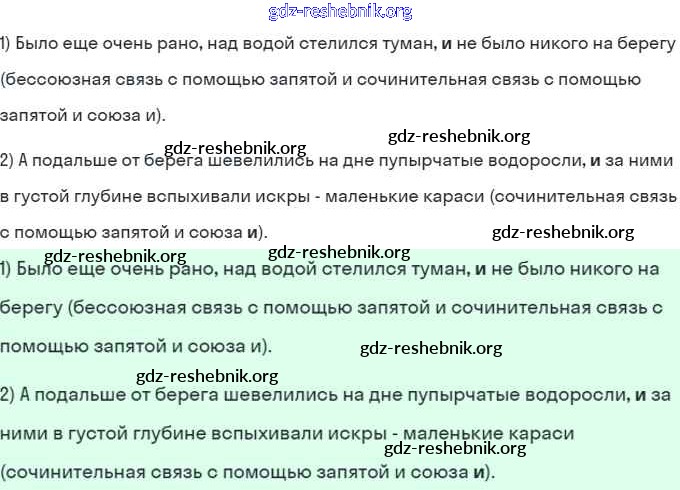 gdz-reshebnik.org

1) Было еще очень рано, над водой стелился туман, и не было никого на берегу (бессоюзная связь с помощью запятой и сочинительная связь с помощью запятой и союза и).

gdz-reshebnik.org gdz-reshebnik.org

2) А подальше от берега шевелились на дне пупырчатые водоросли, и за ними в густой глубине вспыхивали искры - маленькие караси (сочинительная связь с помощью запятой и союза и).

gdz-reshebnik.org

gdz-reshebnik.org gdz-reshebnik.org

1) Было еще очень рано, над водой стелился туман, и не было никого на берегу (бессоюзная связь с помощью запятой и сочинительная связь с помощью запятой и союза и).

gdz-reshebnik.org

gdz-reshebnik.org

2) А подальше от берега шевелились на дне пупырчатые водоросли, и за ними в густой глубине вспыхивали искры - маленькие караси (сочинительная связь с помощью запятой и союза и).

gdz-reshebnik.org